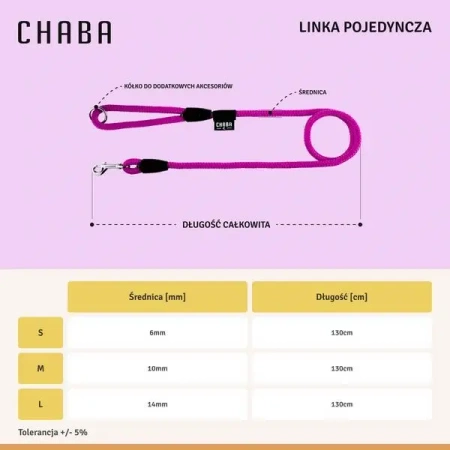 CHABA

LINKA POJEDYNCZA

KÓŁKO DO DODATKOWYCH AKCESORIÓW

ŚREDNICA

CHABA

DŁUGOŚĆ CAŁKOWITA

| | Średnica [mm] | Długość [cm] |
|---|---|---|
| S | 6mm | 130cm |
| M | 10mm | 130cm |
| L | 14mm | 130cm |

Tolerancja +/- 5%